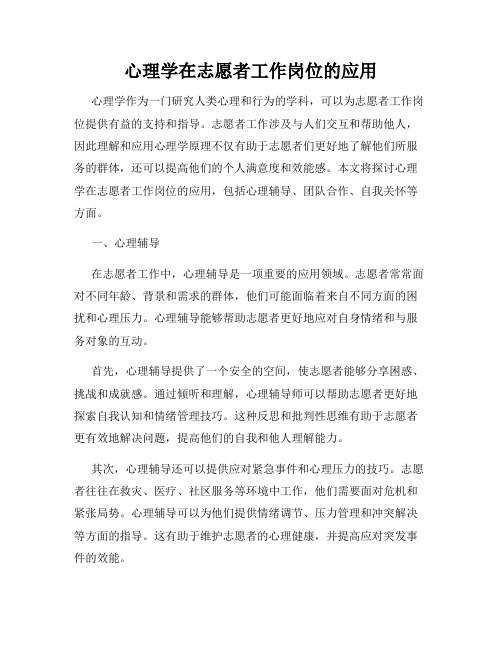 心理学在志愿者工作岗位的应用

心理学作为一门研究人类心理和行为的学科，可以为志愿者工作岗位提供有益的支持和指导。志愿者工作涉及与人们交互和帮助他人，因此理解和应用心理学原理不仅有助于志愿者们更好地了解他们所服务的群体，还可以提高他们的个人满意度和效能感。本文将探讨心理学在志愿者工作岗位的应用，包括心理辅导、团队合作、自我关怀等方面。

一、心理辅导

在志愿者工作中，心理辅导是一项重要的应用领域。志愿者常常面对不同年龄、背景和需求的群体，他们可能面临着来自不同方面的困扰和心理压力。心理辅导能够帮助志愿者更好地应对自身情绪和与服务对象的互动。

首先，心理辅导提供了一个安全的空间，使志愿者能够分享困惑、挑战和成就感。通过倾听和理解，心理辅导师可以帮助志愿者更好地探索自我认知和情绪管理技巧。这种反思和批判性思维有助于志愿者更有效地解决问题，提高他们的自我和他人理解能力。

其次，心理辅导还可以提供应对紧急事件和心理压力的技巧。志愿者往往在救灾、医疗、社区服务等环境中工作，他们需要面对危机和紧张局势。心理辅导可以为他们提供情绪调节、压力管理和冲突解决等方面的指导。这有助于维护志愿者的心理健康，并提高应对突发事件的效能。